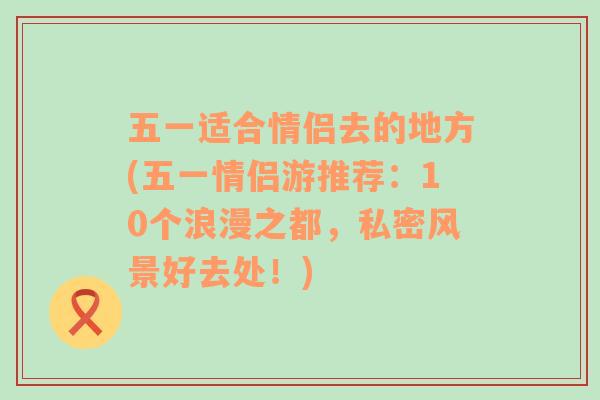 五一适合情侣去的地方(五一情侣游推荐：10个浪漫之都，私密风景好去处！)